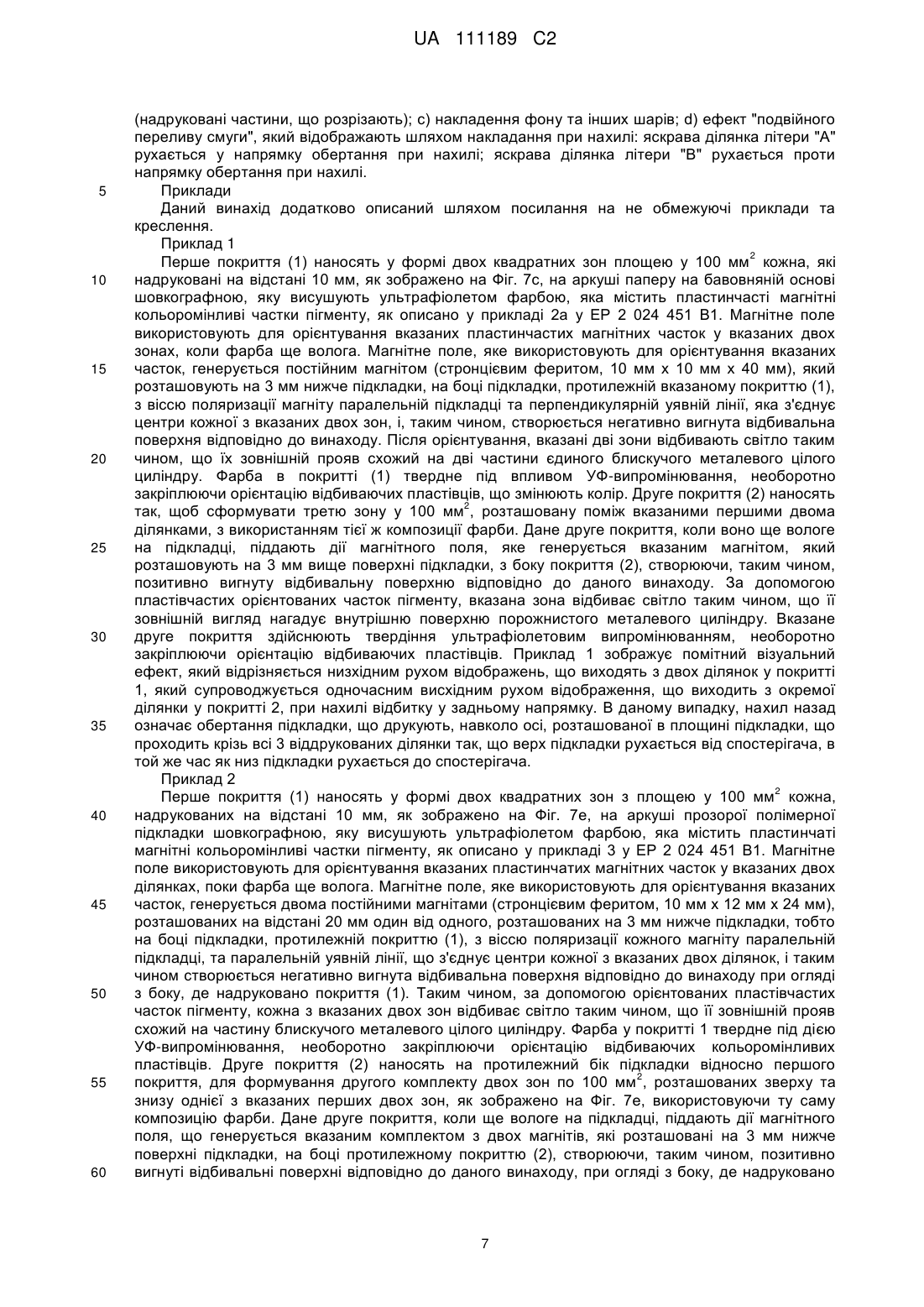 UA 111189 C2

(надруковані частини, що розрізають); c) накладення фону та інших шарів; d) ефект "подвійного переливу смуги", який відображають шляхом накладання при нахилі: яскрава ділянка літери "A" рухається у напрямку обертання при нахилі; яскрава ділянка літери "B" рухається проти напрямку обертання при нахилі.

5 Приклади

Даний винахід додатково описаний шляхом посилання на не обмежуючі приклади та креслення.

Приклад 1

Перше покриття (1) наносять у формі двох квадратних зон площею у 100 мм$^2$ кожна, які 10 надруковані на відстані 10 мм, як зображено на Фіг. 7c, на аркуші паперу на бавовняній основі шовкографною, яку висушують ультрафіолетом фарбою, яка містить пластинчасті магнітні кольоромінливі частки пігменту, як описано у прикладі 2a у EP 2 024 451 B1. Магнітне поле використовують для орієнтування вказаних пластинчастих магнітних часток у вказаних двох зонах, коли фарба ще волога. Магнітне поле, яке використовують для орієнтування вказаних 15 часток, генерується постійним магнітом (стронцієвим феритом, 10 мм x 10 мм x 40 мм), який розташовують на 3 мм нижче підкладки, на боці підкладки, протилежній вказаному покриттю (1), з віссю поляризації магніту паралельній підкладці та перпендикулярній уявній лінії, яка з'єднує центри кожної з вказаних двох зон, і, таким чином, створюється негативно вигнута відбивальна поверхня відповідно до винаходу. Після орієнтування, вказані дві зони відбивають світло таким 20 чином, що їх зовнішній прояв схожий на дві частини єдиного блискучого металевого цілого циліндру. Фарба в покритті (1) твердне під впливом УФ-випромінювання, необоротно закріплюючи орієнтацію відбиваючих пластівців, що змінюють колір. Друге покриття (2) наносять так, щоб сформувати третю зону у 100 мм$^2$, розташовану поміж вказаними першими двома ділянками, з використанням тієї ж композиції фарби. Дане друге покриття, коли воно ще вологе 25 на підкладці, піддають дії магнітного поля, яке генерується вказаним магнітом, який розташовують на 3 мм вище поверхні підкладки, з боку покриття (2), створюючи, таким чином, позитивно вигнуту відбивальну поверхню відповідно до даного винаходу. За допомогою пластівчастих орієнтованих часток пігменту, вказана зона відбиває світло таким чином, що її зовнішній вигляд нагадує внутрішню поверхню порожнистого металевого циліндру. Вказане 30 друге покриття здійснюють твердіння ультрафіолетовим випромінюванням, необоротно закріплюючи орієнтацію відбиваючих пластівців. Приклад 1 зображує помітний візуальний ефект, який відрізняється низхідним рухом відображень, що виходять з двох ділянок у покритті 1, який супроводжується одночасним висхідним рухом відображення, що виходить з окремої ділянки у покритті 2, при нахилі відбитку у задньому напрямку. В даному випадку, нахил назад 35 означає обертання підкладки, що друкують, навколо осі, розташованої в площині підкладки, що проходить крізь всі 3 віддрукованих ділянки так, що верх підкладки рухається від спостерігача, в той же час як низ підкладки рухається до спостерігача.

Приклад 2

Перше покриття (1) наносять у формі двох квадратних зон з площею у 100 мм$^2$ кожна, 40 надрукованих на відстані 10 мм, як зображено на Фіг. 7e, на аркуші прозорої полімерної підкладки шовкографною, яку висушують ультрафіолетом фарбою, яка містить пластинчаті магнітні кольоромінливі частки пігменту, як описано у прикладі 3 у EP 2 024 451 B1. Магнітне поле використовують для орієнтування вказаних пластинчатих магнітних часток у вказаних двох ділянках, поки фарба ще волога. Магнітне поле, яке використовують для орієнтування вказаних 45 часток, генерується двома постійними магнітами (стронцієвим феритом, 10 мм x 12 мм x 24 мм), розташованих на відстані 20 мм один від одного, розташованих на 3 мм нижче підкладки, тобто на боці підкладки, протилежній покриттю (1), з віссю поляризації кожного магніту паралельній підкладці, та паралельній уявній лінії, що з'єднує центри кожної з вказаних двох ділянок, і таким чином створюється негативно вигнута відбивальна поверхня відповідно до винаходу при огляді 50 з боку, де надруковано покриття (1). Таким чином, за допомогою орієнтованих пластівчастих часток пігменту, кожна з вказаних двох зон відбиває світло таким чином, що її зовнішній прояв схожий на частину блискучого металевого цілого циліндру. Фарба у покритті 1 твердне під дією УФ-випромінювання, необоротно закріплюючи орієнтацію відбиваючих кольоромінливих пластівців. Друге покриття (2) наносять на протилежний бік підкладки відносно першого 55 покриття, для формування другого комплекту двох зон по 100 мм$^2$, розташованих зверху та знизу однієї з вказаних перших двох зон, як зображено на Фіг. 7e, використовуючи ту саму композицію фарби. Дане друге покриття, коли ще вологе на підкладці, піддають дії магнітного поля, що генерується вказаним комплектом з двох магнітів, які розташовані на 3 мм нижче поверхні підкладки, на боці протилежному покриттю (2), створюючи, таким чином, позитивно 60 вигнуті відбивальні поверхні відповідно до даного винаходу, при огляді з боку, де надруковано

7